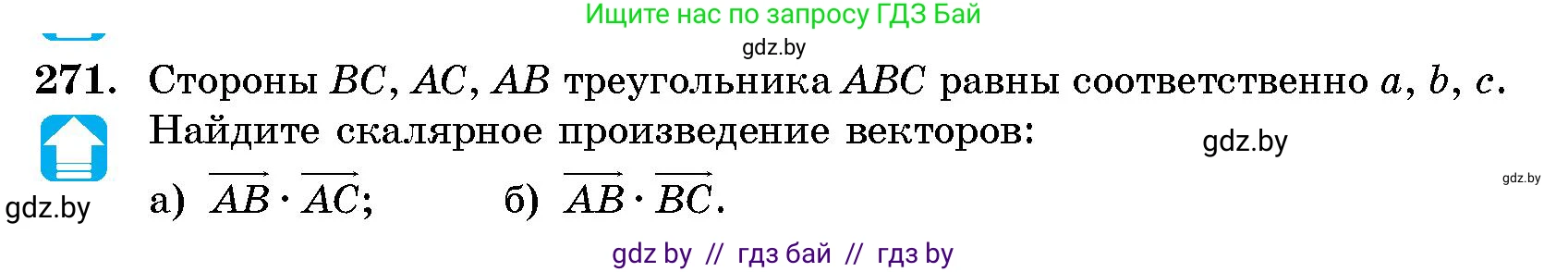 Ищите нас по запросу ГДЗ Бай

gdz.by

271. Стороны $BC$, $AC$, $AB$ треугольника $ABC$ равны соответственно $a$, $b$, $c$. Найдите скалярное произведение векторов:

gdz.by

gdz.by

gdz.by

а) $\overrightarrow{AB} \cdot \overrightarrow{AC}$; б) $\overrightarrow{AB} \cdot \overrightarrow{BC}$.

gdz by // гдз бай // гдз by